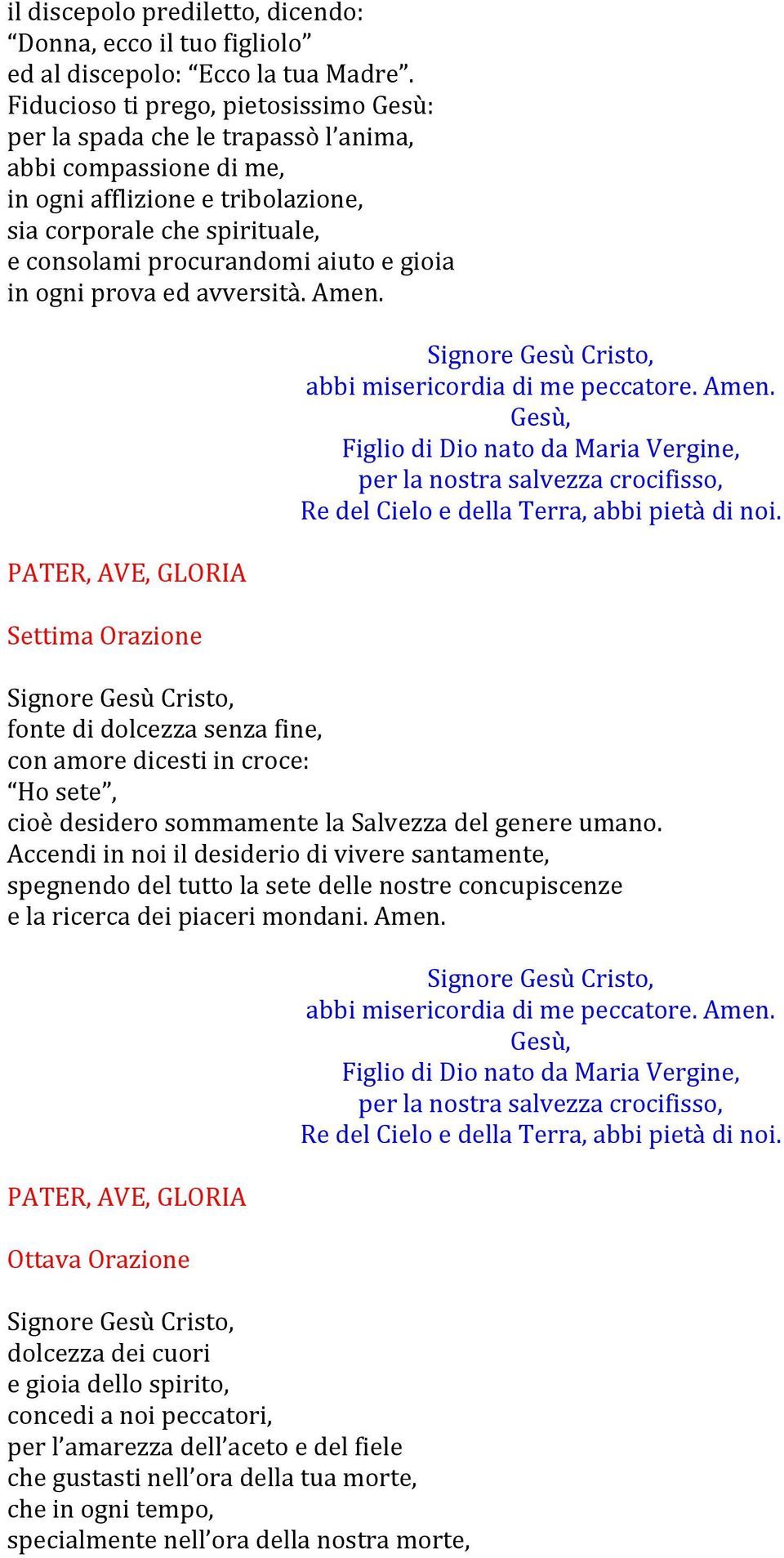 il discepolo prediletto, dicendo:
“Donna, ecco il tuo figliolo”
ed al discepolo: “Ecco la tua Madre”.
Fiducioso ti prego, pietosissimo Gesù:
per la spada che le trapassò l’anima,
abbi compassione di me,
in ogni afflizione e tribolazione,
sia corporale che spirituale,
e consolami procurandomi aiuto e gioia
in ogni prova ed avversità. Amen.

Signore Gesù Cristo,
abbi misericordia di me peccatore. Amen.
Gesù,
Figlio di Dio nato da Maria Vergine,
per la nostra salvezza crocifisso,
Re del Cielo e della Terra, abbi pietà di noi.

PATER, AVE, GLORIA

Settima Orazione

Signore Gesù Cristo,
fonte di dolcezza senza fine,
con amore dicesti in croce:
“Ho sete”,
cioè desidero sommamente la Salvezza del genere umano.
Accendi in noi il desiderio di vivere santamente,
spegnendo del tutto la sete delle nostre concupiscenze
e la ricerca dei piaceri mondani. Amen.

Signore Gesù Cristo,
abbi misericordia di me peccatore. Amen.
Gesù,
Figlio di Dio nato da Maria Vergine,
per la nostra salvezza crocifisso,
Re del Cielo e della Terra, abbi pietà di noi.

PATER, AVE, GLORIA

Ottava Orazione

Signore Gesù Cristo,
dolcezza dei cuori
e gioia dello spirito,
concedi a noi peccatori,
per l’amarezza dell’aceto e del fiele
che gustasti nell’ora della tua morte,
che in ogni tempo,
specialmente nell’ora della nostra morte,